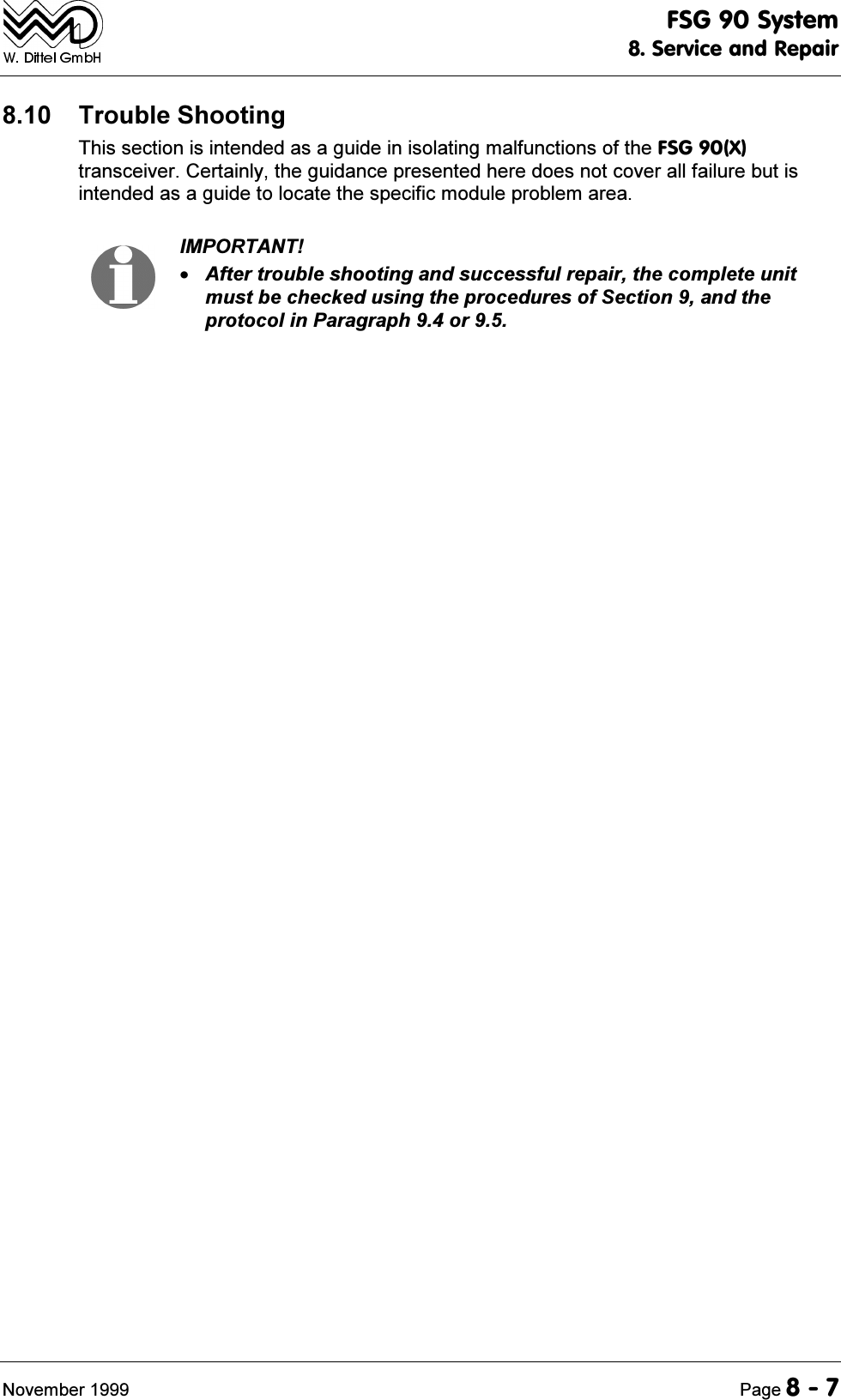 W. Dittel GmbH

FSG 90 System
8. Service and Repair

8.10 Trouble Shooting

This section is intended as a guide in isolating malfunctions of the FSG 90(X) transceiver. Certainly, the guidance presented here does not cover all failure but is intended as a guide to locate the specific module problem area.

IMPORTANT!

• After trouble shooting and successful repair, the complete unit must be checked using the procedures of Section 9, and the protocol in Paragraph 9.4 or 9.5.

November 1999

Page 8 - 7